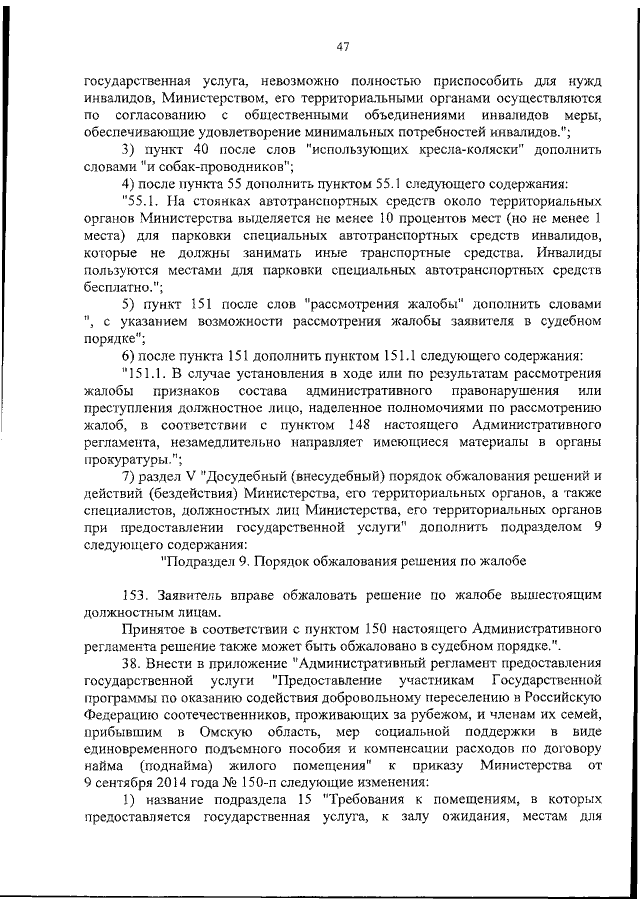 47

государственная услуга, невозможно полностью приспособить для нужд инвалидов, Министерством, его территориальными органами осуществляются по согласованию с общественными объединениями инвалидов меры, обеспечивающие удовлетворение минимальных потребностей инвалидов.";

3) пункт 40 после слов "использующих кресла-коляски" дополнить словами "и собак-проводников";

4) после пункта 55 дополнить пунктом 55.1 следующего содержания:

"55.1. На стоянках автотранспортных средств около территориальных органов Министерства выделяется не менее 10 процентов мест (но не менее 1 места) для парковки специальных автотранспортных средств инвалидов, которые не должны занимать иные транспортные средства. Инвалиды пользуются местами для парковки специальных автотранспортных средств бесплатно.";

5) пункт 151 после слов "рассмотрения жалобы" дополнить словами ", с указанием возможности рассмотрения жалобы заявителя в судебном порядке";

6) после пункта 151 дополнить пунктом 151.1 следующего содержания:

"151.1. В случае установления в ходе или по результатам рассмотрения жалобы признаков состава административного правонарушения или преступления должностное лицо, наделенное полномочиями по рассмотрению жалоб, в соответствии с пунктом 148 настоящего Административного регламента, незамедлительно направляет имеющиеся материалы в органы прокуратуры.";

7) раздел V "Досудебный (внесудебный) порядок обжалования решений и действий (бездействия) Министерства, его территориальных органов, а также специалистов, должностных лиц Министерства, его территориальных органов при предоставлении государственной услуги" дополнить подразделом 9 следующего содержания:

"Подраздел 9. Порядок обжалования решения по жалобе

153. Заявитель вправе обжаловать решение по жалобе вышестоящим должностным лицам.

Принятое в соответствии с пунктом 150 настоящего Административного регламента решение также может быть обжаловано в судебном порядке.".

38. Внести в приложение "Административный регламент предоставления государственной услуги "Предоставление участникам Государственной программы по оказанию содействия добровольному переселению в Российскую Федерацию соотечественников, проживающих за рубежом, и членам их семей, прибывшим в Омскую область, мер социальной поддержки в виде единовременного подъемного пособия и компенсации расходов по договору найма (поднайма) жилого помещения" к приказу Министерства от 9 сентября 2014 года № 150-п следующие изменения:

1) название подраздела 15 "Требования к помещениям, в которых предоставляется государственная услуга, к залу ожидания, местам для